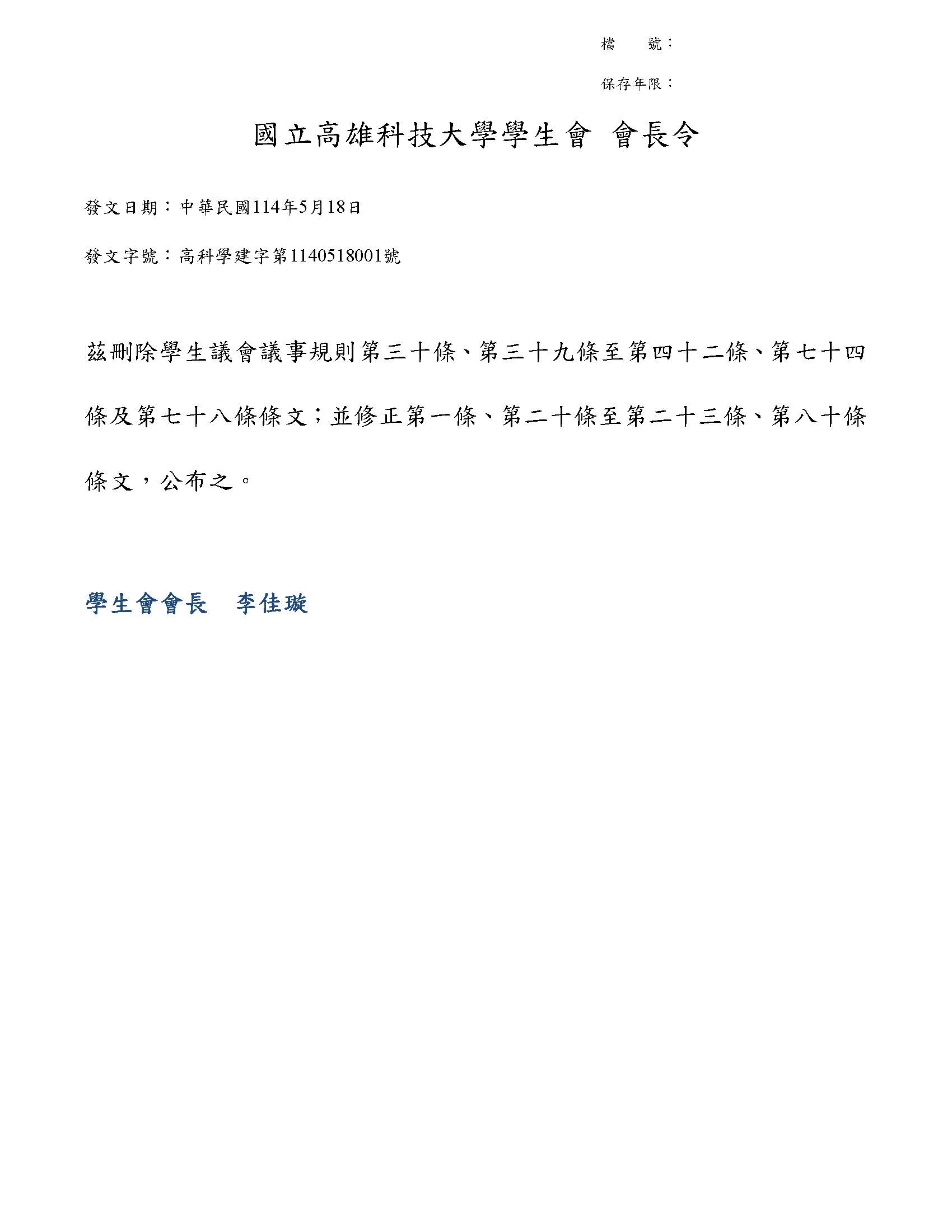 檔　　號：

保存年限：

國立高雄科技大學學生會 會長令

發文日期：中華民國114年5月18日

發文字號：高科學建字第1140518001號

茲刪除學生議會議事規則第三十條、第三十九條至第四十二條、第七十四條及第七十八條條文；並修正第一條、第二十條至第二十三條、第八十條條文，公布之。

學生會會長　李佳璇